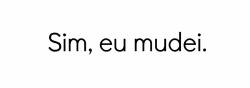 Sim, eu mudei.